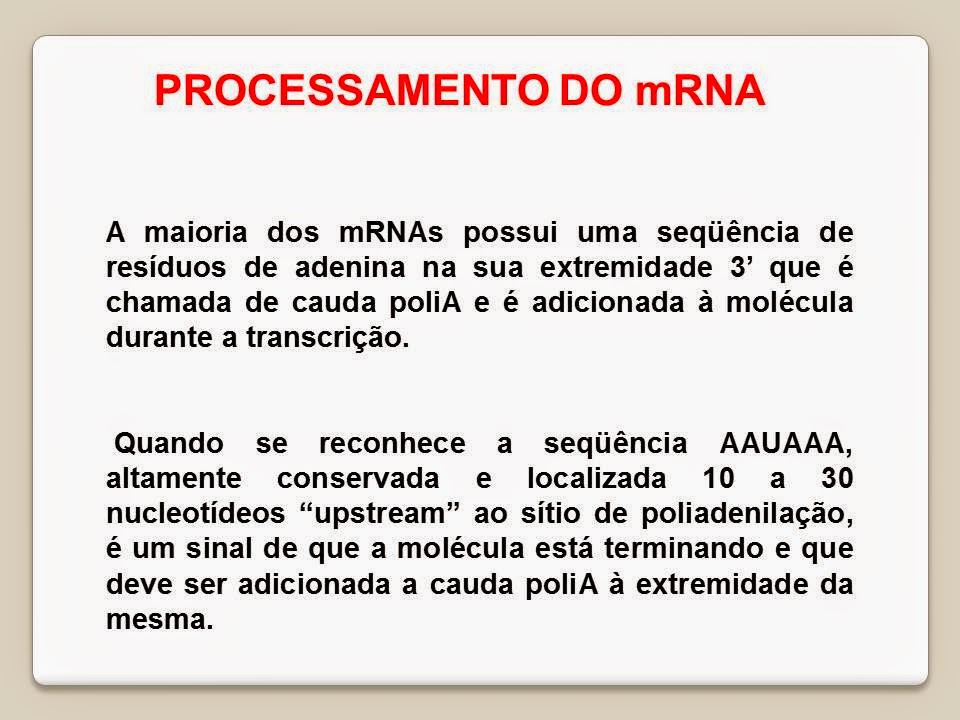 PROCESSAMENTO DO mRNA

A maioria dos mRNAs possui uma seqüência de resíduos de adenina na sua extremidade 3’ que é chamada de cauda poliA e é adicionada à molécula durante a transcrição.

Quando se reconhece a seqüência AAUAAA, altamente conservada e localizada 10 a 30 nucleotídeos “upstream” ao sítio de poliadenilação, é um sinal de que a molécula está terminando e que deve ser adicionada a cauda poliA à extremidade da mesma.